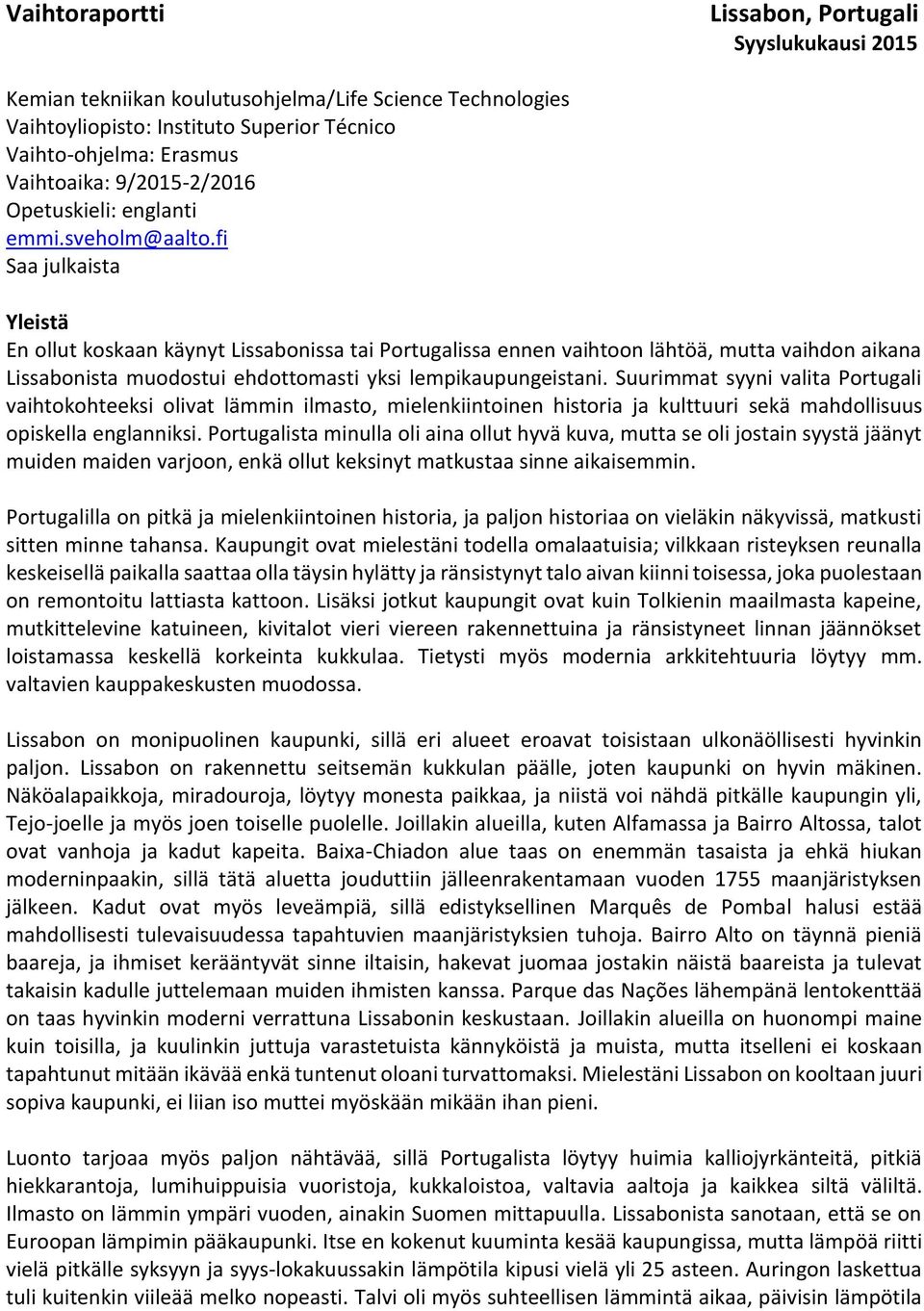 Vaihtoraportti

Lissabon, Portugali
Syyslukukausi 2015

Kemian tekniikan koulutusohjelma/Life Science Technologies
Vaihtoyliopisto: Instituto Superior Técnico
Vaihto-ohjelma: Erasmus
Vaihtoaika: 9/2015-2/2016
Opetuskieli: englanti
emmi.sveholm@aalto.fi
Saa julkaista

Yleistä
En ollut koskaan käynyt Lissabonissa tai Portugalissa ennen vaihtoon lähtöä, mutta vaihdon aikana Lissabonista muodostui ehdottomasti yksi lempikaupungeistani. Suurimmat syyni valita Portugali vaihtokohteeksi olivat lämmin ilmasto, mielenkiintoinen historia ja kulttuuri sekä mahdollisuus opiskella englanniksi. Portugalista minulla oli aina ollut hyvä kuva, mutta se oli jostain syystä jäänyt muiden maiden varjoon, enkä ollut keksinyt matkustaa sinne aikaisemmin.

Portugalilla on pitkä ja mielenkiintoinen historia, ja paljon historiaa on vieläkin näkyvissä, matkusti sitten minne tahansa. Kaupungit ovat mielestäni todella omalaatuisia; vilkkaan risteyksen reunalla keskeisellä paikalla saattaa olla täysin hylätty ja ränsistynyt talo aivan kiinni toisessa, joka puolestaan on remontoitu lattiasta kattoon. Lisäksi jotkut kaupungit ovat kuin Tolkienin maailmasta kapeine, mutkittelevine katuineen, kivitalot vieri viereen rakennettuina ja ränsistyneet linnan jäännökset loistamassa keskellä korkeinta kukkulaa. Tietysti myös modernia arkkitehtuuria löytyy mm. valtavien kauppakeskusten muodossa.

Lissabon on monipuolinen kaupunki, sillä eri alueet eroavat toisistaan ulkonäöllisesti hyvinkin paljon. Lissabon on rakennettu seitsemän kukkulan päälle, joten kaupunki on hyvin mäkinen. Näköalapaikkoja, miradouroja, löytyy monesta paikkaa, ja niistä voi nähdä pitkälle kaupungin yli, Tejo-joelle ja myös joen toiselle puolelle. Joillakin alueilla, kuten Alfamassa ja Bairro Altossa, talot ovat vanhoja ja kadut kapeita. Baixa-Chiadon alue taas on enemmän tasaista ja ehkä hiukan moderninpaakin, sillä tätä aluetta jouduttiin jälleenrakentamaan vuoden 1755 maanjäristyksen jälkeen. Kadut ovat myös leveämpiä, sillä edistyksellinen Marquês de Pombal halusi estää mahdollisesti tulevaisuudessa tapahtuvien maanjäristyksien tuhoja. Bairro Alto on täynnä pieniä baareja, ja ihmiset kerääntyvät sinne iltaisin, hakevat juomaa jostakin näistä baareista ja tulevat takaisin kadulle juttelemaan muiden ihmisten kanssa. Parque das Nações lähempänä lentokenttää on taas hyvinkin moderni verrattuna Lissabonin keskustaan. Joillakin alueilla on huonompi maine kuin toisilla, ja kuulinkin juttuja varastetuista kännyköistä ja muista, mutta itselleni ei koskaan tapahtunut mitään ikävää enkä tuntenut oloani turvattomaksi. Mielestäni Lissabon on kooltaan juuri sopiva kaupunki, ei liian iso muttei myöskään mikään ihan pieni.

Luonto tarjoaa myös paljon nähtävää, sillä Portugalista löytyy huimia kalliojyrkänteitä, pitkiä hiekkarantoja, lumihuippuisia vuoristoja, kukkaloistoa, valtavia aaltoja ja kaikkea siltä väliltä. Ilmasto on lämmin ympäri vuoden, ainakin Suomen mittapuulla. Lissabonista sanotaan, että se on Euroopan lämpimin pääkaupunki. Itse en kokenut kuuminta kesää kaupungissa, mutta lämpöä riitti vielä pitkälle syksyyn ja syys-lokakuussakin lämpötila kipusi vielä yli 25 asteen. Auringon laskettua tuli kuitenkin viileää melko nopeasti. Talvi oli myös suhteellisen lämmintä aikaa, päivisin lämpötila